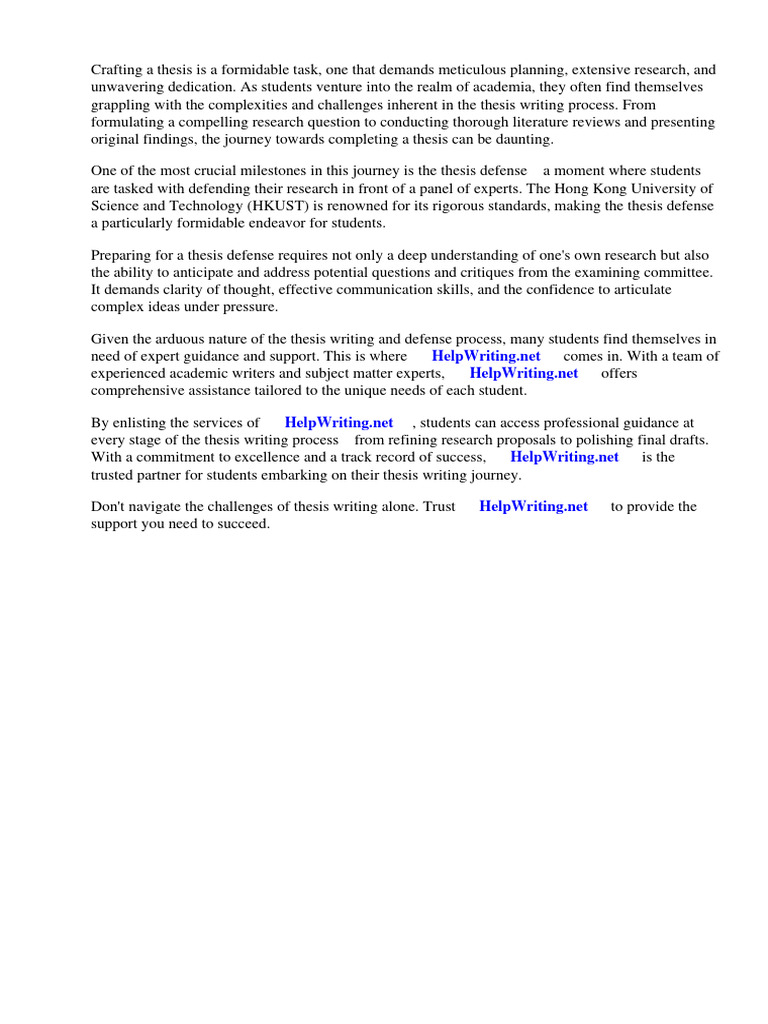 Crafting a thesis is a formidable task, one that demands meticulous planning, extensive research, and unwavering dedication. As students venture into the realm of academia, they often find themselves grappling with the complexities and challenges inherent in the thesis writing process. From formulating a compelling research question to conducting thorough literature reviews and presenting original findings, the journey towards completing a thesis can be daunting.

One of the most crucial milestones in this journey is the thesis defense a moment where students are tasked with defending their research in front of a panel of experts. The Hong Kong University of Science and Technology (HKUST) is renowned for its rigorous standards, making the thesis defense a particularly formidable endeavor for students.

Preparing for a thesis defense requires not only a deep understanding of one's own research but also the ability to anticipate and address potential questions and critiques from the examining committee. It demands clarity of thought, effective communication skills, and the confidence to articulate complex ideas under pressure.

Given the arduous nature of the thesis writing and defense process, many students find themselves in need of expert guidance and support. This is where HelpWriting.net comes in. With a team of experienced academic writers and subject matter experts, HelpWriting.net offers comprehensive assistance tailored to the unique needs of each student.

By enlisting the services of HelpWriting.net , students can access professional guidance at every stage of the thesis writing process from refining research proposals to polishing final drafts. With a commitment to excellence and a track record of success, HelpWriting.net is the trusted partner for students embarking on their thesis writing journey.

Don't navigate the challenges of thesis writing alone. Trust HelpWriting.net to provide the support you need to succeed.